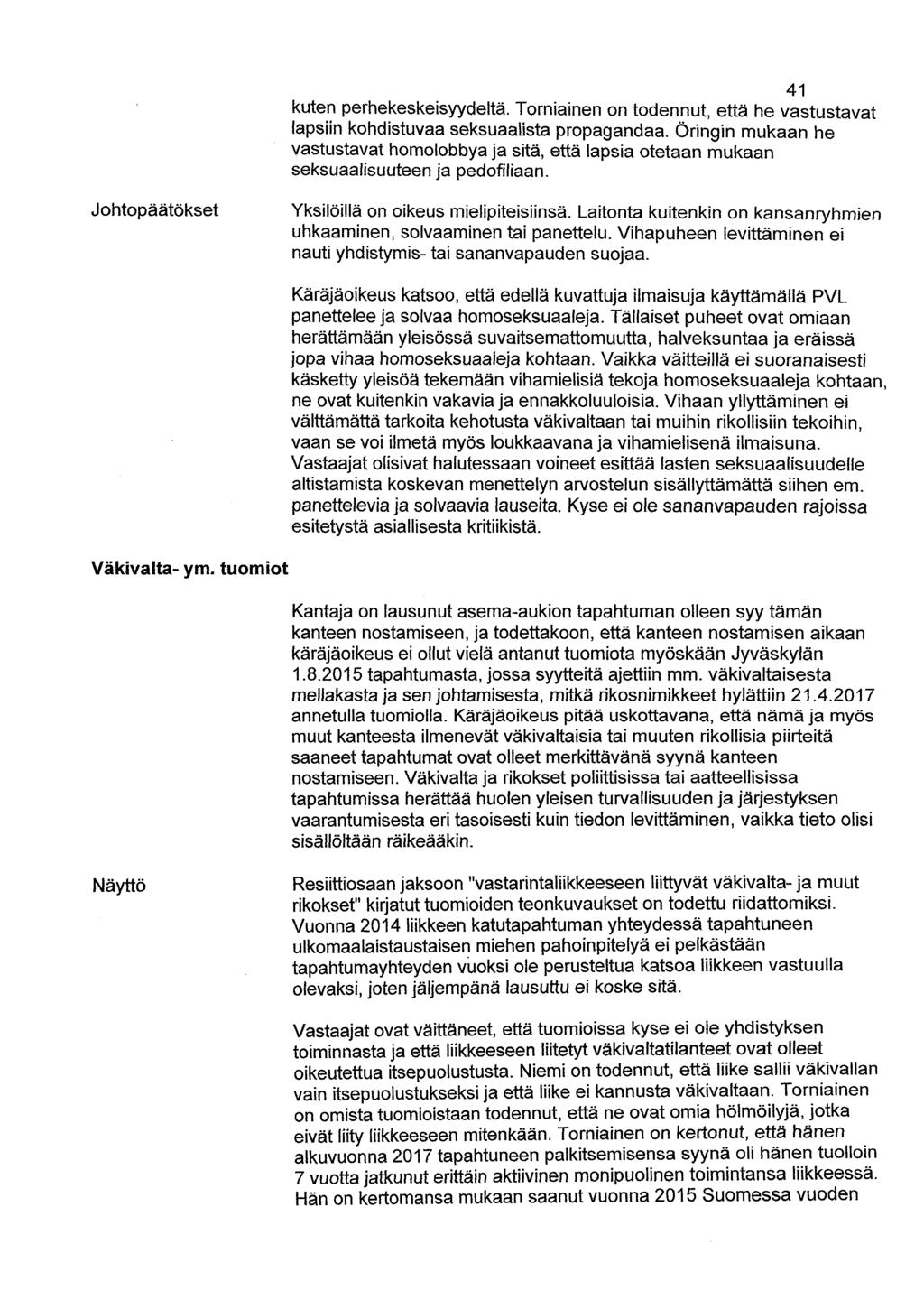 41

kuten perhekeskeisyydeltä. Torniainen on todennut, että he vastustavat lapsiin kohdistuvaa seksuaalista propagandaa. Öringin mukaan he vastustavat homolobbya ja sitä, että lapsia otetaan mukaan seksuaalisuuteen ja pedofiliaan.

Johtopäätökset

Yksilöillä on oikeus mielipiteisiinsä. Laitonta kuitenkin on kansanryhmien uhkaaminen, solvaaminen tai panettelu. Vihapuheen levittäminen ei nauti yhdistymis- tai sananvapauden suojaa.

Käräjäoikeus katsoo, että edellä kuvattuja ilmaisuja käyttämällä PVL panettelee ja solvaa homoseksuaaleja. Tällaiset puheet ovat omiaan herättämään yleisössä suvaitsemattomuutta, halveksuntaa ja eräissä jopa vihaa homoseksuaaleja kohtaan. Vaikka väitteillä ei suoranaisesti käsketty yleisöä tekemään vihamielisiä tekoja homoseksuaaleja kohtaan, ne ovat kuitenkin vakavia ja ennakkoluuloisia. Vihaan yllyttäminen ei välttämättä tarkoita kehotusta väkivaltaan tai muihin rikollisiin tekoihin, vaan se voi ilmetä myös loukkaavana ja vihamielisenä ilmaisuna. Vastaajat olisivat halutessaan voineet esittää lasten seksuaalisuudelle altistamista koskevan menettelyn arvostelun sisällyttämättä siihen em. panettelevia ja solvaavia lauseita. Kyse ei ole sananvapauden rajoissa esitetystä asiallisesta kritiikistä.

Väkivalta- ym. tuomiot

Kantaja on lausunut asema-aukion tapahtuman olleen syy tämän kanteen nostamiseen, ja todettakoon, että kanteen nostamisen aikaan käräjäoikeus ei ollut vielä antanut tuomiota myöskään Jyväskylän 1.8.2015 tapahtumasta, jossa syytteitä ajettiin mm. väkivaltaisesta mellakasta ja sen johtamisesta, mitkä rikosnimikkeet hylättiin 21.4.2017 annetulla tuomiolla. Käräjäoikeus pitää uskottavana, että nämä ja myös muut kanteesta ilmenevät väkivaltaisia tai muuten rikollisia piirteitä saaneet tapahtumat ovat olleet merkittävänä syynä kanteen nostamiseen. Väkivalta ja rikokset poliittisissa tai aatteellisissa tapahtumissa herättää huolen yleisen turvallisuuden ja järjestyksen vaarantumisesta eri tasoisesti kuin tiedon levittäminen, vaikka tieto olisi sisällöltään räikeääkin.

Näyttö

Resiittiosaan jaksoon "vastarintaliikkeeseen liittyvät väkivalta- ja muut rikokset" kirjatut tuomioiden teonkuvaukset on todettu riidattomiksi. Vuonna 2014 liikkeen katutapahtuman yhteydessä tapahtuneen ulkomaalaistaustaisen miehen pahoinpitelyä ei pelkästään tapahtumayhteyden vuoksi ole perusteltua katsoa liikkeen vastuulla olevaksi, joten jäljempänä lausuttu ei koske sitä.

Vastaajat ovat väittäneet, että tuomioissa kyse ei ole yhdistyksen toiminnasta ja että liikkeeseen liitetyt väkivaltatilanteet ovat olleet oikeutettua itsepuolustusta. Niemi on todennut, että liike sallii väkivallan vain itsepuolustukseksi ja että liike ei kannusta väkivaltaan. Torniainen on omista tuomioistaan todennut, että ne ovat omia hölmöilyjä, jotka eivät liity liikkeeseen mitenkään. Torniainen on kertonut, että hänen alkuvuonna 2017 tapahtuneen palkitsemisensa syynä oli hänen tuolloin 7 vuotta jatkunut erittäin aktiivinen monipuolinen toimintansa liikkeessä. Hän on kertomansa mukaan saanut vuonna 2015 Suomessa vuoden